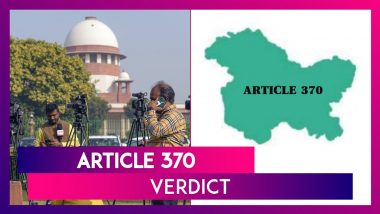 ARTICLE 370

ARTICLE 370

VERDICT